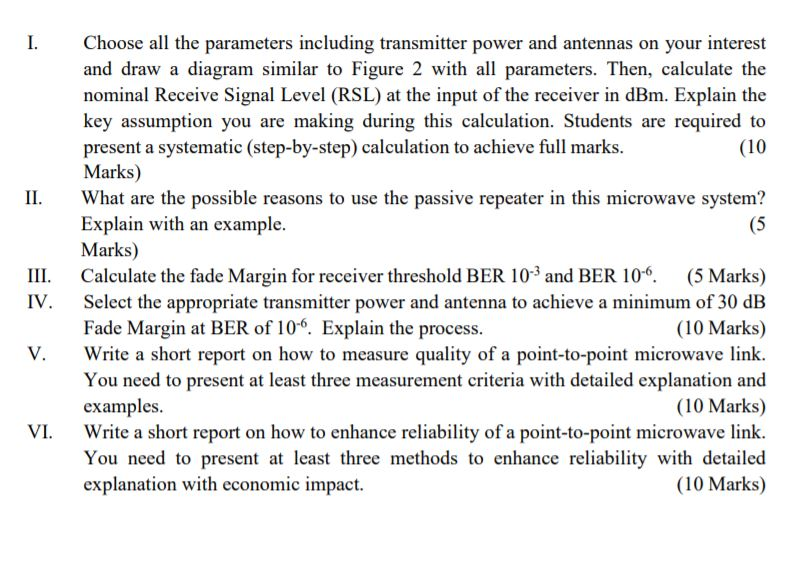 I. Choose all the parameters including transmitter power and antennas on your interest and draw a diagram similar to Figure 2 with all parameters. Then, calculate the nominal Receive Signal Level (RSL) at the input of the receiver in dBm. Explain the key assumption you are making during this calculation. Students are required to present a systematic (step-by-step) calculation to achieve full marks. (10 Marks)

II. What are the possible reasons to use the passive repeater in this microwave system? Explain with an example. (5 Marks)

III. Calculate the fade Margin for receiver threshold BER $10^{-3}$ and BER $10^{-6}$. (5 Marks)

IV. Select the appropriate transmitter power and antenna to achieve a minimum of 30 dB Fade Margin at BER of $10^{-6}$. Explain the process. (10 Marks)

V. Write a short report on how to measure quality of a point-to-point microwave link. You need to present at least three measurement criteria with detailed explanation and examples. (10 Marks)

VI. Write a short report on how to enhance reliability of a point-to-point microwave link. You need to present at least three methods to enhance reliability with detailed explanation with economic impact. (10 Marks)